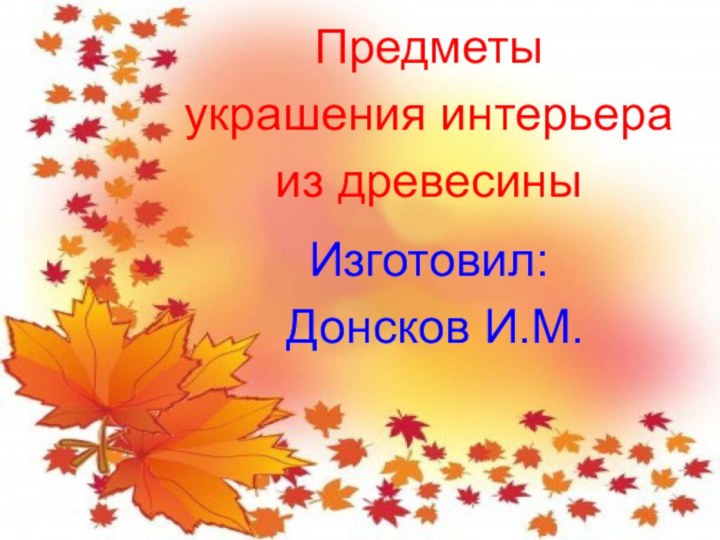 Предметы украшения интерьера из древесины

Изготовил:
Донсков И.М.